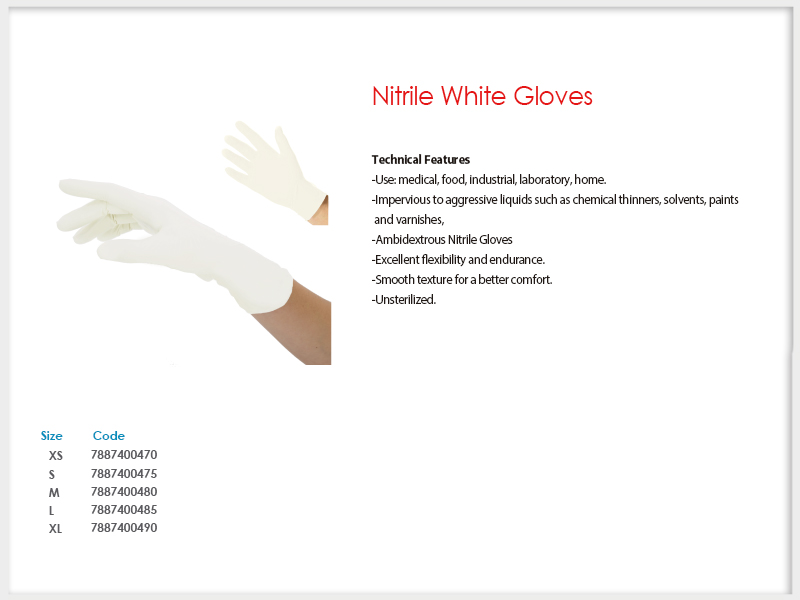 Nitrile White Gloves

Technical Features
-Use: medical, food, industrial, laboratory, home.
-Impervious to aggressive liquids such as chemical thinners, solvents, paints and varnishes,
-Ambidextrous Nitrile Gloves
-Excellent flexibility and endurance.
-Smooth texture for a better comfort.
-Unsterilized.

| Size | Code |
|---|---|
| XS | 7887400470 |
| S | 7887400475 |
| M | 7887400480 |
| L | 7887400485 |
| XL | 7887400490 |